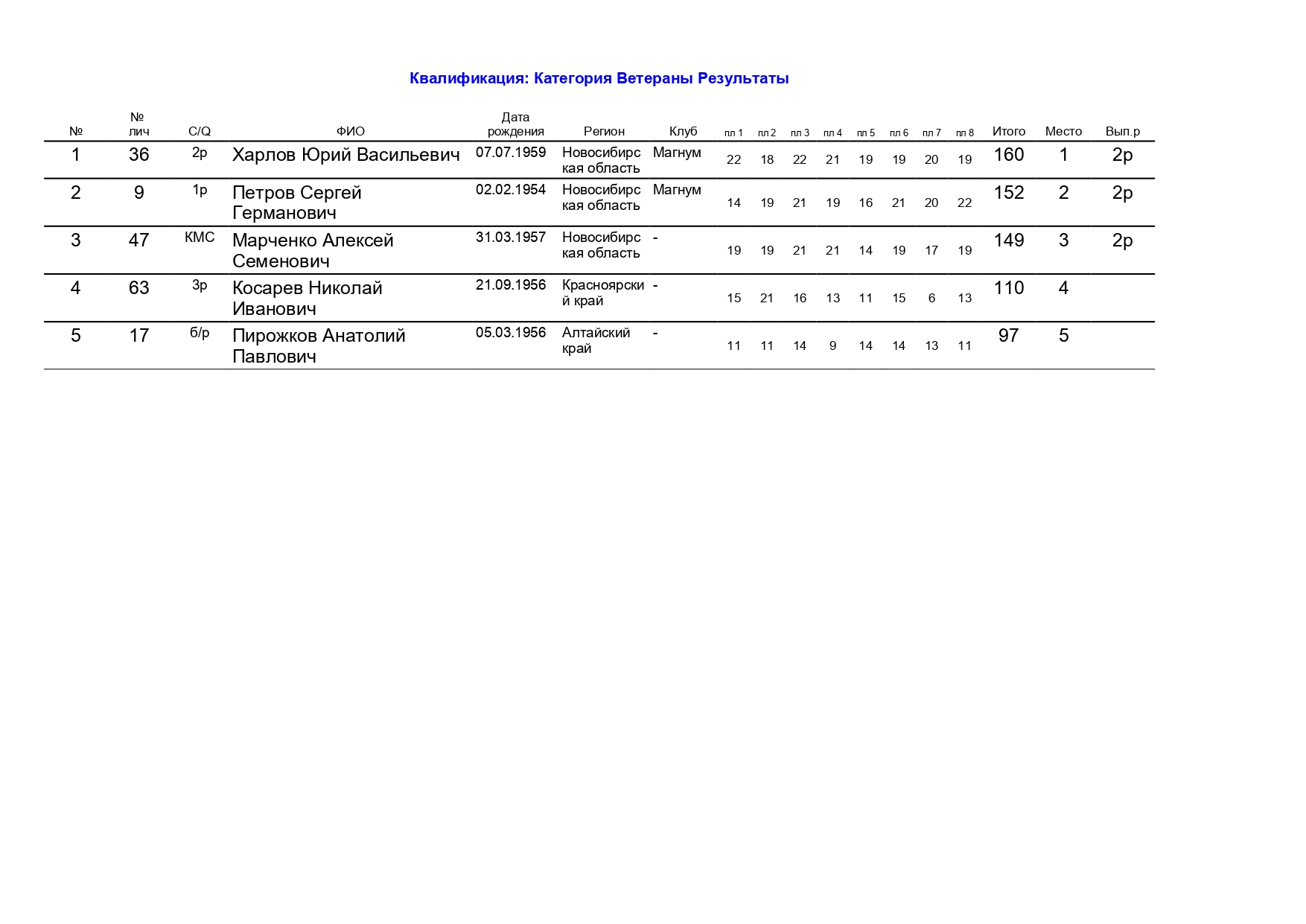 Квалификация: Категория Ветераны Результаты

| № | № лич | C/Q | ФИО | Дата рождения | Регион | Клуб | пл 1 | пл 2 | пл 3 | пл 4 | пл 5 | пл 6 | пл 7 | пл 8 | Итого | Место | Вып.р |
|---|---|---|---|---|---|---|---|---|---|---|---|---|---|---|---|---|---|
| 1 | 36 | 2р | Харлов Юрий Васильевич | 07.07.1959 | Новосибирская область | Магнум | 22 | 18 | 22 | 21 | 19 | 19 | 20 | 19 | 160 | 1 | 2р |
| 2 | 9 | 1р | Петров Сергей Германович | 02.02.1954 | Новосибирская область | Магнум | 14 | 19 | 21 | 19 | 16 | 21 | 20 | 22 | 152 | 2 | 2р |
| 3 | 47 | КМС | Марченко Алексей Семенович | 31.03.1957 | Новосибирская область | - | 19 | 19 | 21 | 21 | 14 | 19 | 17 | 19 | 149 | 3 | 2р |
| 4 | 63 | 3р | Косарев Николай Иванович | 21.09.1956 | Красноярский край | - | 15 | 21 | 16 | 13 | 11 | 15 | 6 | 13 | 110 | 4 | |
| 5 | 17 | б/р | Пирожков Анатолий Павлович | 05.03.1956 | Алтайский край | - | 11 | 11 | 14 | 9 | 14 | 14 | 13 | 11 | 97 | 5 | |